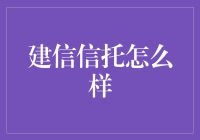 建信信托怎么样